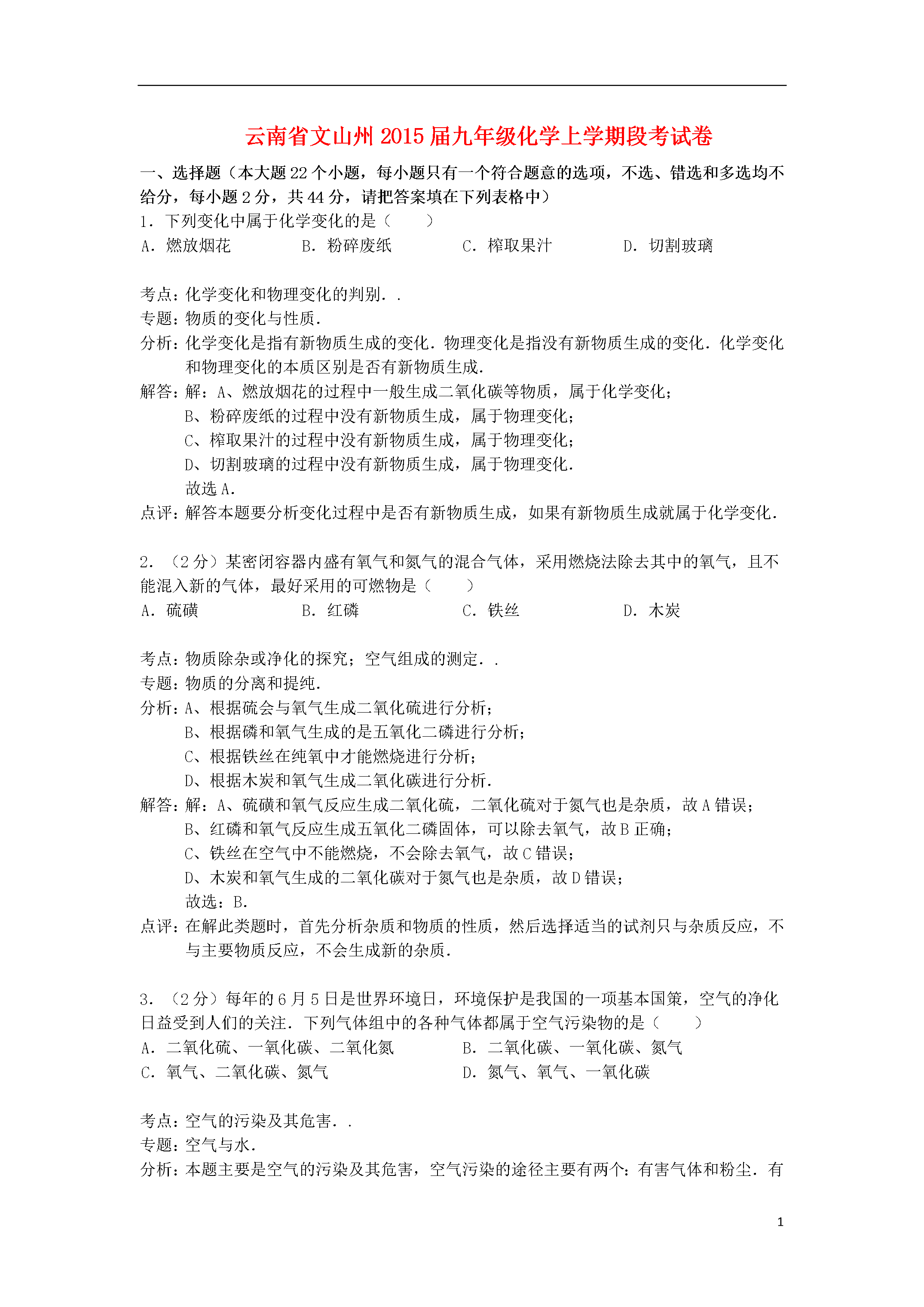 云南省文山州2015届九年级化学上学期段考试卷

一、选择题（本大题22个小题，每小题只有一个符合题意的选项，不选、错选和多选均不给分，每小题2分，共44分，请把答案填在下列表格中）

1．下列变化中属于化学变化的是（　　）

A．燃放烟花　　B．粉碎废纸　　C．榨取果汁　　D．切割玻璃

考点：化学变化和物理变化的判别．．

专题：物质的变化与性质．

分析：化学变化是指有新物质生成的变化．物理变化是指没有新物质生成的变化．化学变化和物理变化的本质区别是否有新物质生成．

解答：解：A、燃放烟花的过程中一般生成二氧化碳等物质，属于化学变化；

B、粉碎废纸的过程中没有新物质生成，属于物理变化；

C、榨取果汁的过程中没有新物质生成，属于物理变化；

D、切割玻璃的过程中没有新物质生成，属于物理变化．

故选A．

点评：解答本题要分析变化过程中是否有新物质生成，如果有新物质生成就属于化学变化．

2．（2分）某密闭容器内盛有氧气和氮气的混合气体，采用燃烧法除去其中的氧气，且不能混入新的气体，最好采用的可燃物是（　　）

A．硫磺　　B．红磷　　C．铁丝　　D．木炭

考点：物质除杂或净化的探究；空气组成的测定．．

专题：物质的分离和提纯．

分析：A、根据硫会与氧气生成二氧化硫进行分析；

B、根据磷和氧气生成的是五氧化二磷进行分析；

C、根据铁丝在纯氧中才能燃烧进行分析；

D、根据木炭和氧气生成二氧化碳进行分析．

解答：解：A、硫磺和氧气反应生成二氧化硫，二氧化硫对于氮气也是杂质，故A错误；

B、红磷和氧气反应生成五氧化二磷固体，可以除去氧气，故B正确；

C、铁丝在空气中不能燃烧，不会除去氧气，故C错误；

D、木炭和氧气生成的二氧化碳对于氮气也是杂质，故D错误；

故选：B．

点评：在解此类题时，首先分析杂质和物质的性质，然后选择适当的试剂只与杂质反应，不与主要物质反应，不会生成新的杂质．

3．（2分）每年的6月5日是世界环境日，环境保护是我国的一项基本国策，空气的净化日益受到人们的关注．下列气体组中的各种气体都属于空气污染物的是（　　）

A．二氧化硫、一氧化碳、二氧化氮　　B．二氧化碳、一氧化碳、氮气

C．氧气、二氧化碳、氮气　　D．氮气、氧气、一氧化碳

考点：空气的污染及其危害．．

专题：空气与水．

分析：本题主要是空气的污染及其危害，空气污染的途径主要有两个：有害气体和粉尘．有

1